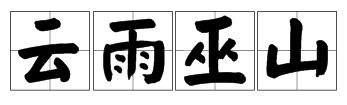 云雨巫山